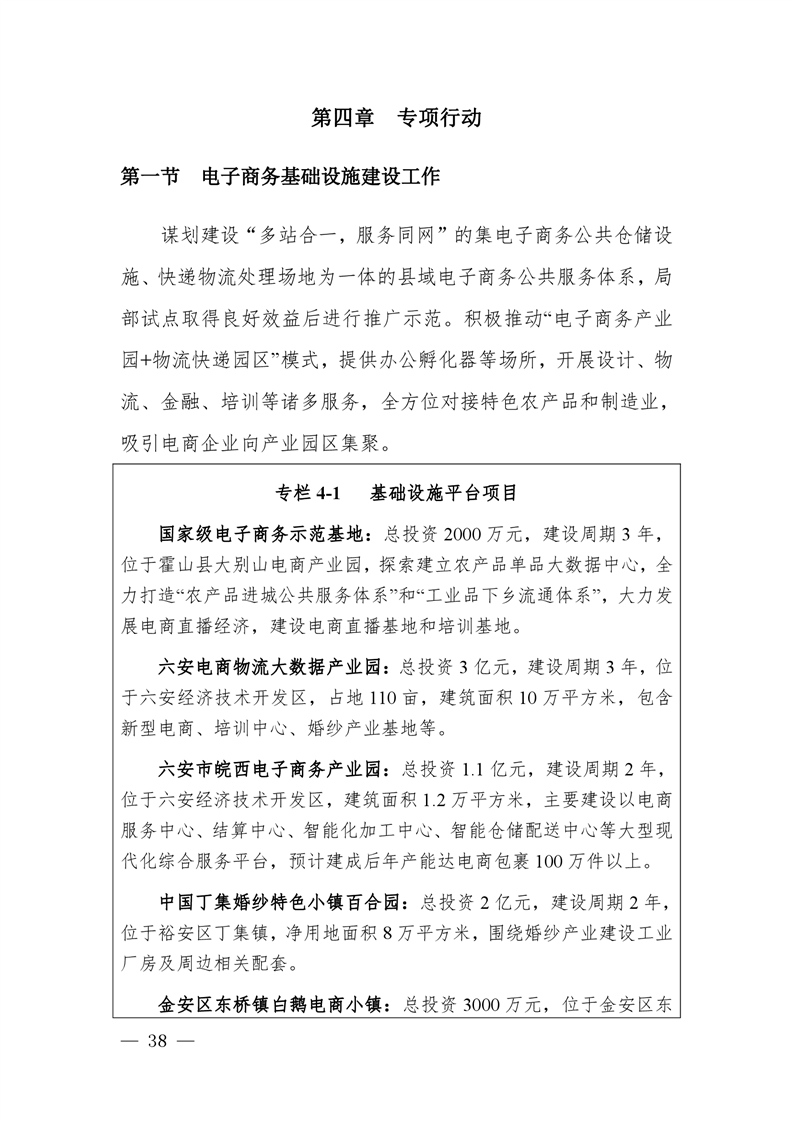 第四章　专项行动

第一节　电子商务基础设施建设工作

谋划建设“多站合一，服务同网”的集电子商务公共仓储设施、快递物流处理场地为一体的县域电子商务公共服务体系，局部试点取得良好效益后进行推广示范。积极推动“电子商务产业园+物流快递园区”模式，提供办公孵化器等场所，开展设计、物流、金融、培训等诸多服务，全方位对接特色农产品和制造业，吸引电商企业向产业园区集聚。

专栏 4-1　基础设施平台项目

国家级电子商务示范基地：总投资 2000 万元，建设周期 3 年，位于霍山县大别山电商产业园，探索建立农产品单品大数据中心，全力打造“农产品进城公共服务体系”和“工业品下乡流通体系”，大力发展电商直播经济，建设电商直播基地和培训基地。

六安电商物流大数据产业园：总投资 3 亿元，建设周期 3 年，位于六安经济技术开发区，占地 110 亩，建筑面积 10 万平方米，包含新型电商、培训中心、婚纱产业基地等。

六安市皖西电子商务产业园：总投资 1.1 亿元，建设周期 2 年，位于六安经济技术开发区，建筑面积 1.2 万平方米，主要建设以电商服务中心、结算中心、智能化加工中心、智能仓储配送中心等大型现代化综合服务平台，预计建成后年产能达电商包裹 100 万件以上。

中国丁集婚纱特色小镇百合园：总投资 2 亿元，建设周期 2 年，位于裕安区丁集镇，净用地面积 8 万平方米，围绕婚纱产业建设工业厂房及周边相关配套。

金安区东桥镇白鹅电商小镇：总投资 3000 万元，位于金安区东

— 38 —